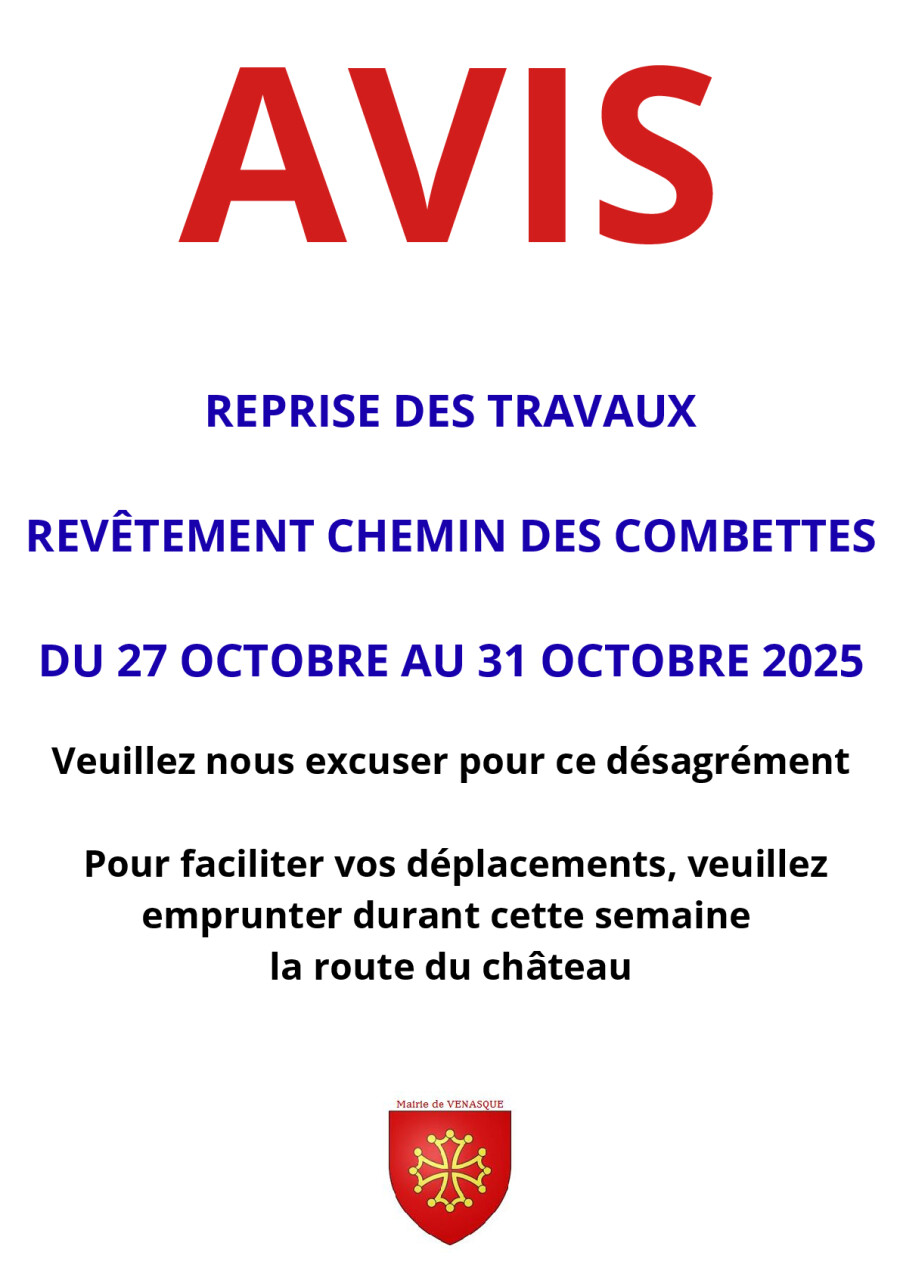 AVIS

REPRISE DES TRAVAUX

REVÊTEMENT CHEMIN DES COMBETTES

DU 27 OCTOBRE AU 31 OCTOBRE 2025

Veuillez nous excuser pour ce désagrément

Pour faciliter vos déplacements, veuillez emprunter durant cette semaine la route du château

Mairie de VENASQUE